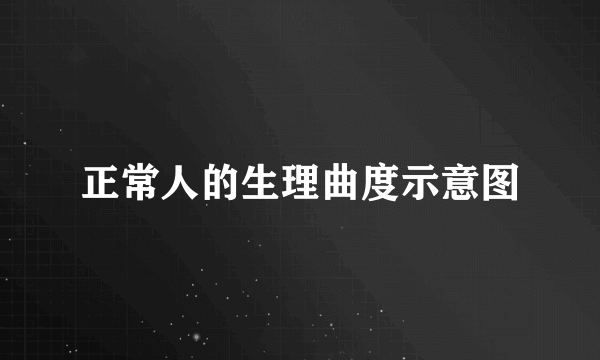 正常人的生理曲度示意图